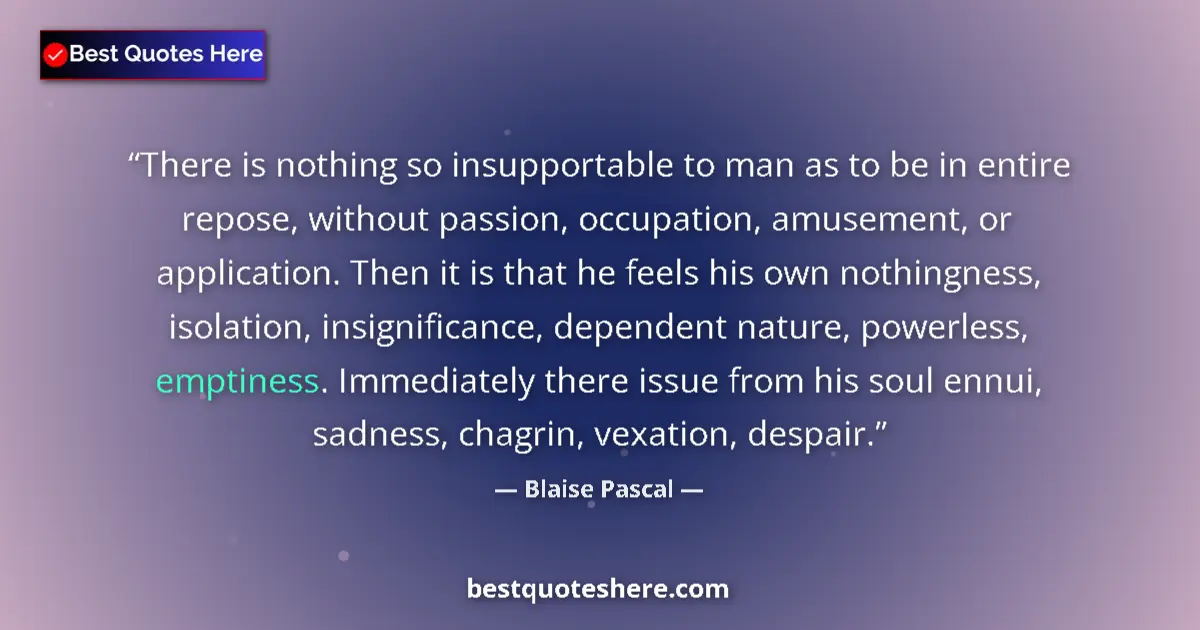 Best Quotes Here

“There is nothing so insupportable to man as to be in entire repose, without passion, occupation, amusement, or application. Then it is that he feels his own nothingness, isolation, insignificance, dependent nature, powerless, emptiness. Immediately there issue from his soul ennui, sadness, chagrin, vexation, despair.”

— Blaise Pascal —

bestquoteshere.com